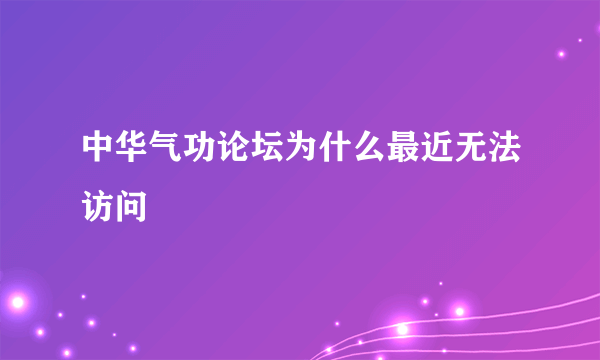 中华气功论坛为什么最近无法访问